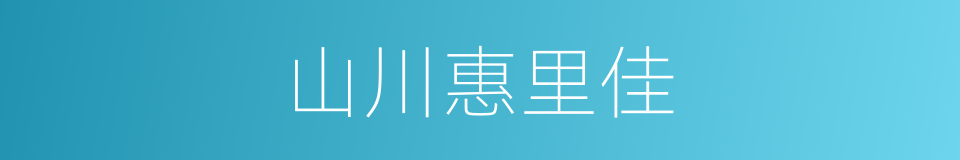 山川惠里佳